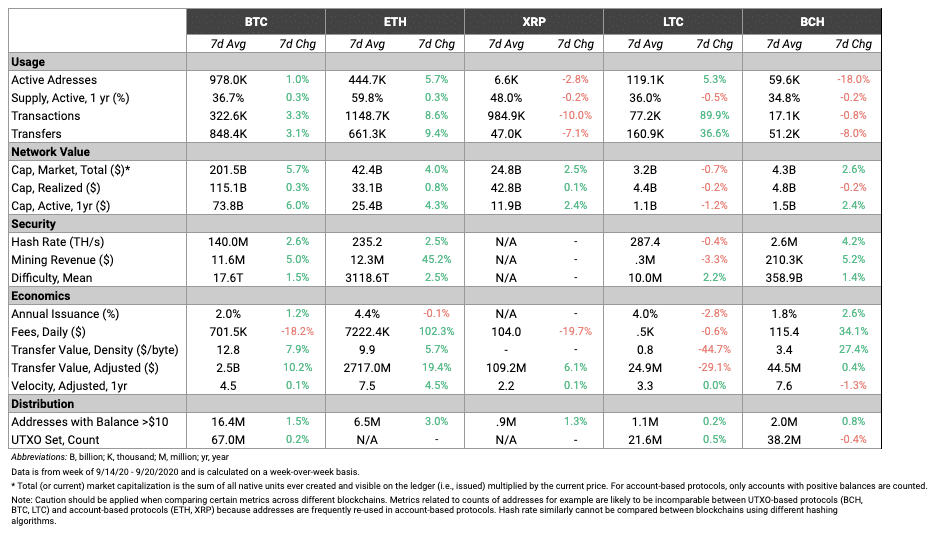 |  | BTC |  | ETH |  | XRP |  | LTC |  | BCH |  |
|---|---|---|---|---|---|---|---|---|---|---|
|  | 7d Avg | 7d Chg | 7d Avg | 7d Chg | 7d Avg | 7d Chg | 7d Avg | 7d Chg | 7d Avg | 7d Chg |
| **Usage** |  |  |  |  |  |  |  |  |  |  |
| Active Adresses | 978.0K | 1.0% | 444.7K | 5.7% | 6.6K | -2.8% | 119.1K | 5.3% | 59.6K | -18.0% |
| Supply, Active, 1 yr (%) | 36.7% | 0.3% | 59.8% | 0.3% | 48.0% | -0.2% | 36.0% | -0.5% | 34.8% | -0.2% |
| Transactions | 322.6K | 3.3% | 1148.7K | 8.6% | 984.9K | -10.0% | 77.2K | 89.9% | 17.1K | -0.8% |
| Transfers | 848.4K | 3.1% | 661.3K | 9.4% | 47.0K | -7.1% | 160.9K | 36.6% | 51.2K | -8.0% |
| **Network Value** |  |  |  |  |  |  |  |  |  |  |
| Cap, Market, Total ($)* | 201.5B | 5.7% | 42.4B | 4.0% | 24.8B | 2.5% | 3.2B | -0.7% | 4.3B | 2.6% |
| Cap, Realized ($) | 115.1B | 0.3% | 33.1B | 0.8% | 42.8B | 0.1% | 4.4B | -0.2% | 4.8B | -0.2% |
| Cap, Active, 1yr ($) | 73.8B | 6.0% | 25.4B | 4.3% | 11.9B | 2.4% | 1.1B | -1.2% | 1.5B | 2.4% |
| **Security** |  |  |  |  |  |  |  |  |  |  |
| Hash Rate (TH/s) | 140.0M | 2.6% | 235.2 | 2.5% | N/A | - | 287.4 | -0.4% | 2.6M | 4.2% |
| Mining Revenue ($) | 11.6M | 5.0% | 12.3M | 45.2% | N/A | - | .3M | -3.3% | 210.3K | 5.2% |
| Difficulty, Mean | 17.6T | 1.5% | 3118.6T | 2.5% | N/A | - | 10.0M | 2.2% | 358.9B | 1.4% |
| **Economics** |  |  |  |  |  |  |  |  |  |  |
| Annual Issuance (%) | 2.0% | 1.2% | 4.4% | -0.1% | N/A | - | 4.0% | -2.8% | 1.8% | 2.6% |
| Fees, Daily ($) | 701.5K | -18.2% | 7222.4K | 102.3% | 104.0 | -19.7% | .5K | -0.6% | 115.4 | 34.1% |
| Transfer Value, Density ($/byte) | 12.8 | 7.9% | 9.9 | 5.7% | - | - | 0.8 | -44.7% | 3.4 | 27.4% |
| Transfer Value, Adjusted ($) | 2.5B | 10.2% | 2717.0M | 19.4% | 109.2M | 6.1% | 24.9M | -29.1% | 44.5M | 0.4% |
| Velocity, Adjusted, 1yr | 4.5 | 0.1% | 7.5 | 4.5% | 2.2 | 0.1% | 3.3 | 0.0% | 7.6 | -1.3% |
| **Distribution** |  |  |  |  |  |  |  |  |  |  |
| Addresses with Balance >$10 | 16.4M | 1.5% | 6.5M | 3.0% | .9M | 1.3% | 1.1M | 0.2% | 2.0M | 0.8% |
| UTXO Set, Count | 67.0M | 0.2% | N/A | - | N/A | - | 21.6M | 0.5% | 38.2M | -0.4% |

Abbreviations: B, billion; K, thousand; M, million; yr, year

Data is from week of 9/14/20 - 9/20/2020 and is calculated on a week-over-week basis.

* Total (or current) market capitalization is the sum of all native units ever created and visible on the ledger (i.e., issued) multiplied by the current price. For account-based protocols, only accounts with positive balances are counted.

Note: Caution should be applied when comparing certain metrics across different blockchains. Metrics related to counts of addresses for example are likely to be incomparable between UTXO-based protocols (BCH, BTC, LTC) and account-based protocols (ETH, XRP) because addresses are frequently re-used in account-based protocols. Hash rate similarly cannot be compared between blockchains using different hashing algorithms.